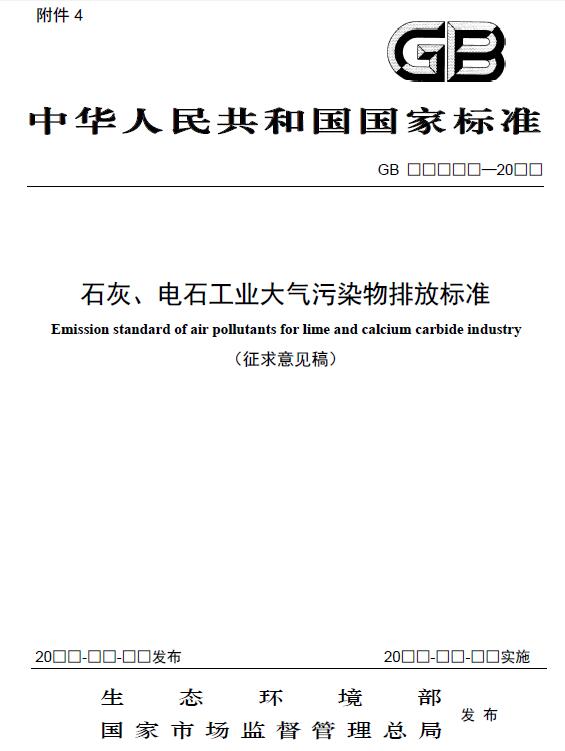 附件 4

GB

中华人民共和国国家标准

GB □□□□□—20□□

石灰、电石工业大气污染物排放标准

Emission standard of air pollutants for lime and calcium carbide industry

（征求意见稿）

20□□-□□-□□发布

20□□-□□-□□实施

生态环境部
国家市场监督管理总局

发布